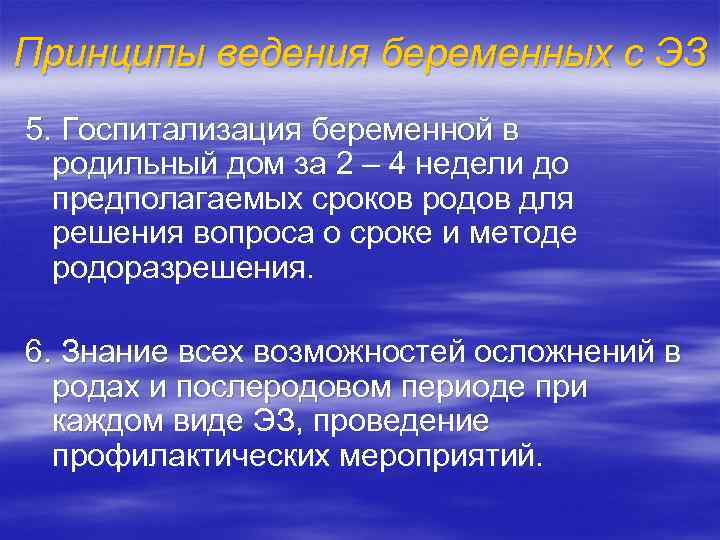 Принципы ведения беременных с ЭЗ

5. Госпитализация беременной в родильный дом за 2 – 4 недели до предполагаемых сроков родов для решения вопроса о сроке и методе родоразрешения.

6. Знание всех возможностей осложнений в родах и послеродовом периоде при каждом виде ЭЗ, проведение профилактических мероприятий.